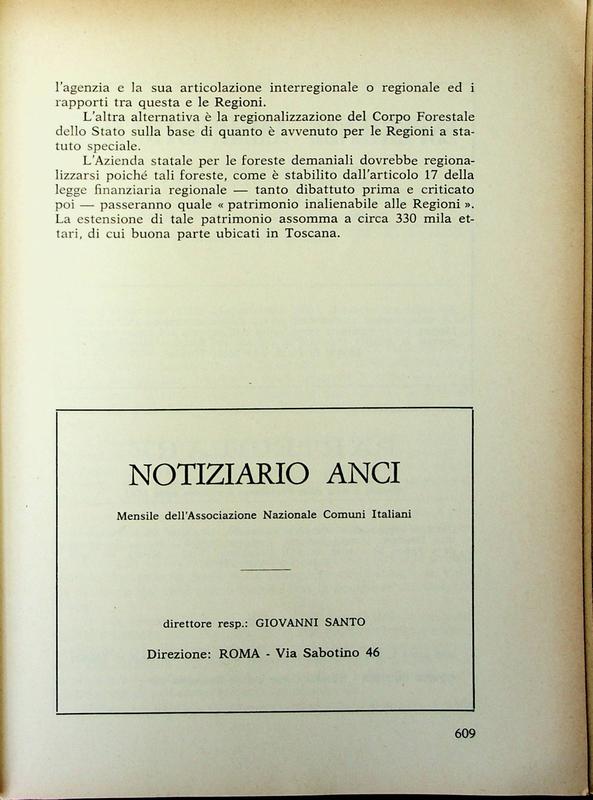 l'agenzia e la sua articolazione interregionale o regionale ed i rapporti tra questa e le Regioni.

L'altra alternativa è la regionalizzazione del Corpo Forestale dello Stato sulla base di quanto è avvenuto per le Regioni a statuto speciale.

L'Azienda statale per le foreste demaniali dovrebbe regionalizzarsi poiché tali foreste, come è stabilito dall'articolo 17 della legge finanziaria regionale — tanto dibattuto prima e criticato poi — passeranno quale « patrimonio inalienabile alle Regioni ». La estensione di tale patrimonio assomma a circa 330 mila ettari, di cui buona parte ubicati in Toscana.

NOTIZIARIO ANCI

Mensile dell'Associazione Nazionale Comuni Italiani

direttore resp.: GIOVANNI SANTO

Direzione: ROMA - Via Sabotino 46

609